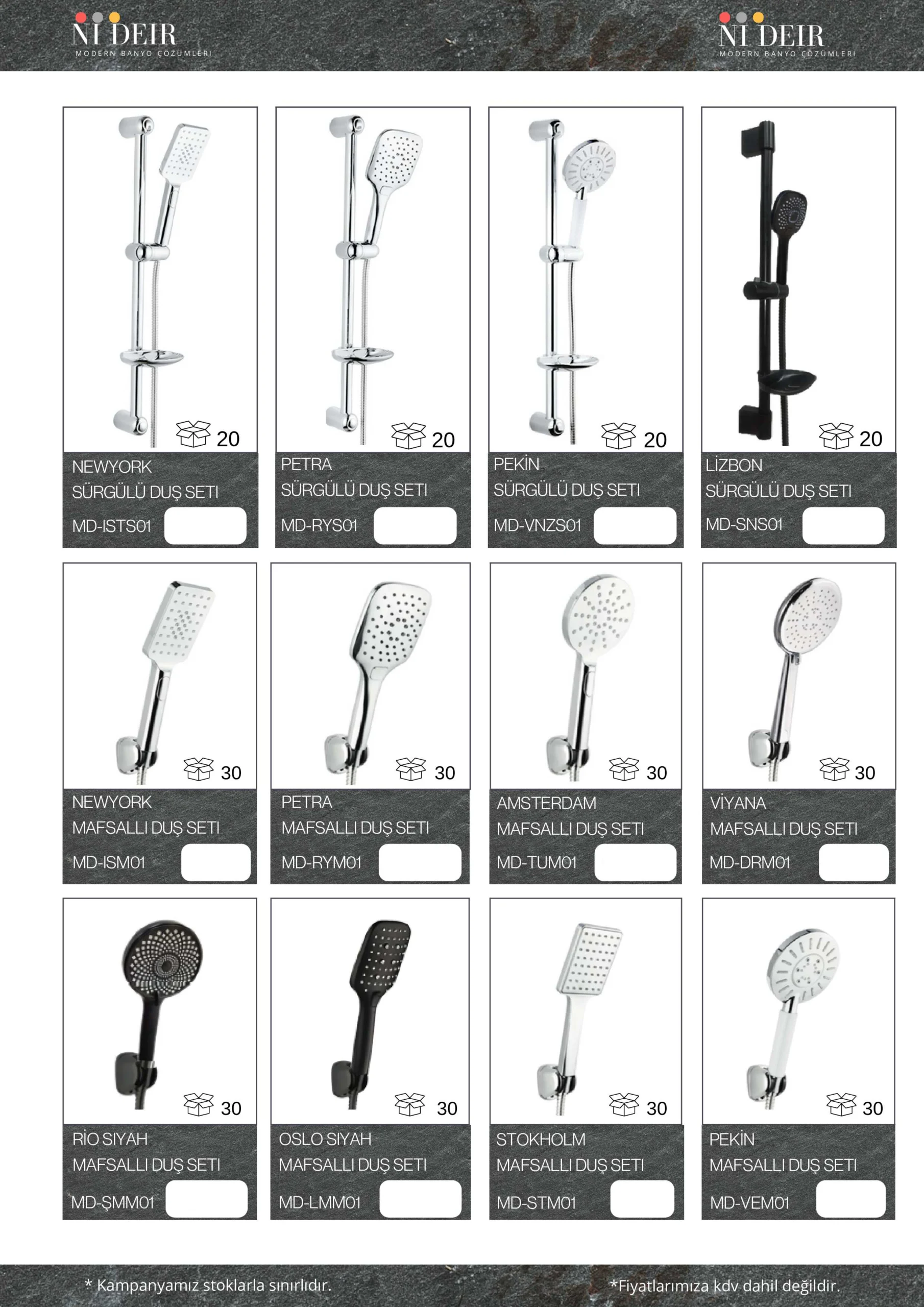 NI DEIR
MODERN BANYO ÇÖZÜMLERİ

NI DEIR
MODERN BANYO ÇÖZÜMLERİ

20
NEWYORK
SÜRGÜLÜ DUŞ SETI
MD-ISTS01

20
PETRA
SÜRGÜLÜ DUŞ SETI
MD-RYS01

20
PEKİN
SÜRGÜLÜ DUŞ SETI
MD-VNZS01

20
LİZBON
SÜRGÜLÜ DUŞ SETI
MD-SNS01

30
NEWYORK
MAFSALLI DUŞ SETI
MD-ISM01

30
PETRA
MAFSALLI DUŞ SETI
MD-RYM01

30
AMSTERDAM
MAFSALLI DUŞ SETI
MD-TUM01

30
VİYANA
MAFSALLI DUŞ SETI
MD-DRM01

30
RİO SIYAH
MAFSALLI DUŞ SETI
MD-ŞMM01

30
OSLO SIYAH
MAFSALLI DUŞ SETI
MD-LMM01

30
STOKHOLM
MAFSALLI DUŞ SETI
MD-STM01

30
PEKİN
MAFSALLI DUŞ SETI
MD-VEM01

* Kampanyamız stoklarla sınırlıdır.

*Fiyatlarımıza kdv dahil değildir.